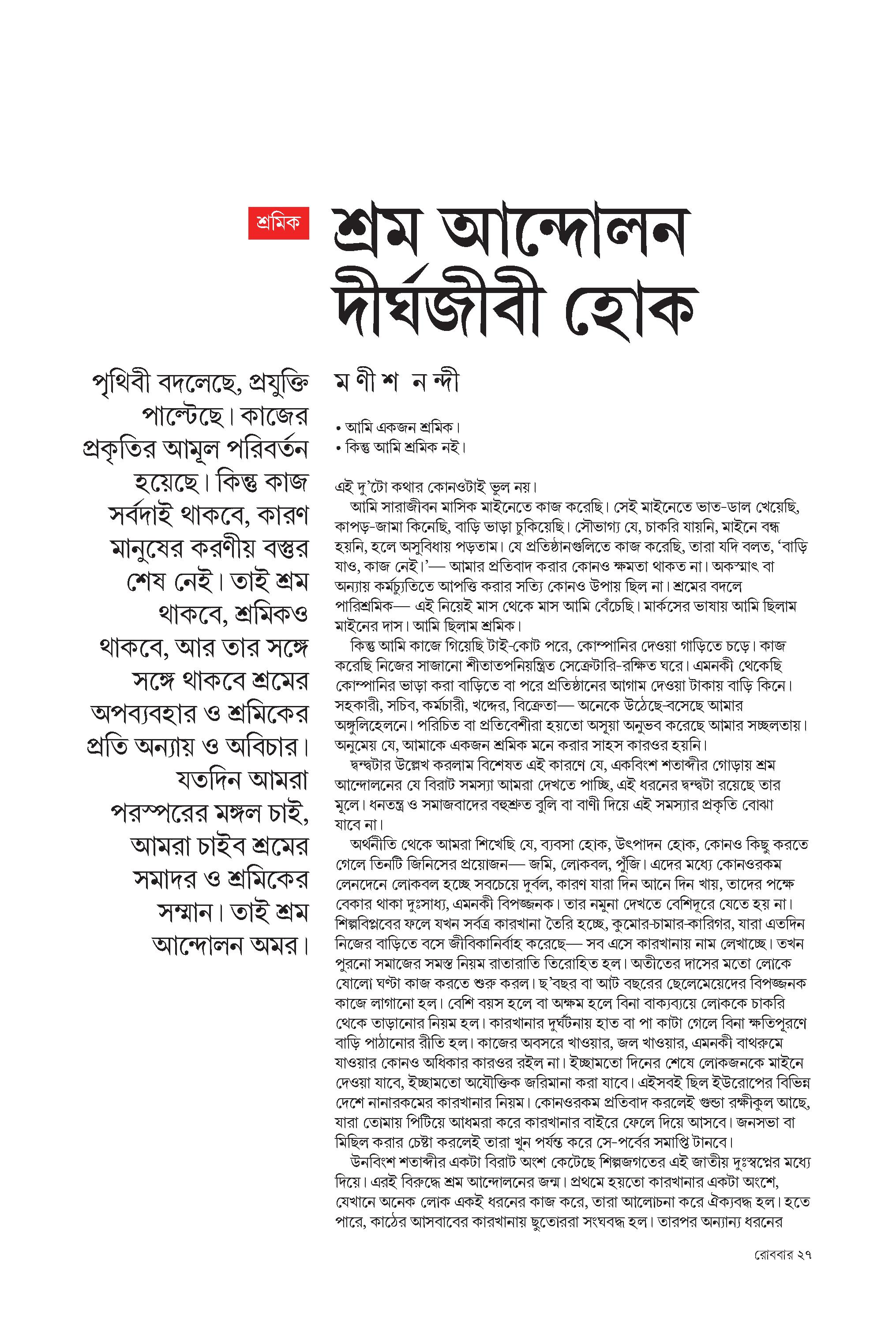 শ্রমিক

শ্রম আন্দোলন দীর্ঘজীবী হোক

পৃথিবী বদলেছে, প্রযুক্তি পাল্টেছে। কাজের প্রকৃতির আমূল পরিবর্তন হয়েছে। কিন্তু কাজ সর্বদাই থাকবে, কারণ মানুষের করণীয় বস্তুর শেষ নেই। তাই শ্রম থাকবে, শ্রমিকও থাকবে, আর তার সঙ্গে সঙ্গে থাকবে শ্রমের অপব্যবহার ও শ্রমিকের প্রতি অন্যায় ও অবিচার। যতদিন আমরা পরস্পরের মঙ্গল চাই, আমরা চাইব শ্রমের সমাদর ও শ্রমিকের সম্মান। তাই শ্রম আন্দোলন অমর।

ম ণী শ ন ন্দী

• আমি একজন শ্রমিক।
• কিন্তু আমি শ্রমিক নই।

এই দু'টো কথার কোনওটাই ভুল নয়।

আমি সারাজীবন মাসিক মাইনেতে কাজ করেছি। সেই মাইনেতে ভাত-ডাল খেয়েছি, কাপড়-জামা কিনেছি, বাড়ি ভাড়া চুকিয়েছি। সৌভাগ্য যে, চাকরি যায়নি, মাইনে বন্ধ হয়নি, হলে অসুবিধায় পড়তাম। যে প্রতিষ্ঠানগুলিতে কাজ করেছি, তারা যদি বলত, 'বাড়ি যাও, কাজ নেই।'— আমার প্রতিবাদ করার কোনও ক্ষমতা থাকত না। অকস্মাৎ বা অন্যায় কর্মচ্যুতিতে আপত্তি করার সত্যি কোনও উপায় ছিল না। শ্রমের বদলে পারিশ্রমিক— এই নিয়েই মাস থেকে মাস আমি বেঁচেছি। মার্কসের ভাষায় আমি ছিলাম মাইনের দাস। আমি ছিলাম শ্রমিক।

কিন্তু আমি কাজে গিয়েছি টাই-কোট পরে, কোম্পানির দেওয়া গাড়িতে চড়ে। কাজ করেছি নিজের সাজানো শীতাতপনিয়ন্ত্রিত সেক্রেটারি-রক্ষিত ঘরে। এমনকী থেকেছি কোম্পানির ভাড়া করা বাড়িতে বা পরে প্রতিষ্ঠানের আগাম দেওয়া টাকায় বাড়ি কিনে। সহকারী, সচিব, কর্মচারী, খদ্দের, বিক্রেতা— অনেকে উঠেছে-বসেছে আমার অঙ্গুলিহেলনে। পরিচিত বা প্রতিবেশীরা হয়তো অসূয়া অনুভব করেছে আমার সচ্ছলতায়। অনুমেয় যে, আমাকে একজন শ্রমিক মনে করার সাহস কারওর হয়নি।

দ্বন্দ্বটার উল্লেখ করলাম বিশেষত এই কারণে যে, একবিংশ শতাব্দীর গোড়ায় শ্রম আন্দোলনের যে বিরাট সমস্যা আমরা দেখতে পাচ্ছি, এই ধরনের দ্বন্দ্বটা রয়েছে তার মূলে। ধনতন্ত্র ও সমাজবাদের বহুশ্রুত বুলি বা বাণী দিয়ে এই সমস্যার প্রকৃতি বোঝা যাবে না।

অর্থনীতি থেকে আমরা শিখেছি যে, ব্যবসা হোক, উৎপাদন হোক, কোনও কিছু করতে গেলে তিনটি জিনিসের প্রয়োজন— জমি, লোকবল, পুঁজি। এদের মধ্যে কোনওরকম লেনদেনে লোকবল হচ্ছে সবচেয়ে দুর্বল, কারণ যারা দিন আনে দিন খায়, তাদের পক্ষে বেকার থাকা দুঃসাধ্য, এমনকী বিপজ্জনক। তার নমুনা দেখতে বেশিদূরে যেতে হয় না। শিল্পবিপ্লবের ফলে যখন সর্বত্র কারখানা তৈরি হচ্ছে, কুমোর-চামার-কারিগর, যারা এতদিন নিজের বাড়িতে বসে জীবিকানির্বাহ করেছে— সব এসে কারখানায় নাম লেখাচ্ছে। তখন পুরনো সমাজের সমস্ত নিয়ম রাতারাতি তিরোহিত হল। অতীতের দাসের মতো লোকে ষোলো ঘণ্টা কাজ করতে শুরু করল। ছ'বছর বা আট বছরের ছেলেমেয়েদের বিপজ্জনক কাজে লাগানো হল। বেশি বয়স হলে বা অক্ষম হলে বিনা বাক্যব্যয়ে লোককে চাকরি থেকে তাড়ানোর নিয়ম হল। কারখানার দুর্ঘটনায় হাত বা পা কাটা গেলে বিনা ক্ষতিপূরণে বাড়ি পাঠানোর রীতি হল। কাজের অবসরে খাওয়ার, জল খাওয়ার, এমনকী বাথরুমে যাওয়ার কোনও অধিকার কারওর রইল না। ইচ্ছামতো দিনের শেষে লোকজনকে মাইনে দেওয়া যাবে, ইচ্ছামতো অযৌক্তিক জরিমানা করা যাবে। এইসবই ছিল ইউরোপের বিভিন্ন দেশে নানারকমের কারখানার নিয়ম। কোনওরকম প্রতিবাদ করলেই গুন্ডা রক্ষীকুল আছে, যারা তোমায় পিটিয়ে আধমরা করে কারখানার বাইরে ফেলে দিয়ে আসবে। জনসভা বা মিছিল করার চেষ্টা করলেই তারা খুন পর্যন্ত করে সে-পর্বের সমাপ্তি টানবে।

উনবিংশ শতাব্দীর একটা বিরাট অংশ কেটেছে শিল্পজগতের এই জাতীয় দুঃস্বপ্নের মধ্যে দিয়ে। এরই বিরুদ্ধে শ্রম আন্দোলনের জন্ম। প্রথমে হয়তো কারখানার একটা অংশে, যেখানে অনেক লোক একই ধরনের কাজ করে, তারা আলোচনা করে ঐক্যবদ্ধ হল। হতে পারে, কাঠের আসবাবের কারখানায় ছুতোররা সংঘবদ্ধ হল। তারপর অন্যান্য ধরনের

রোববার ২৭